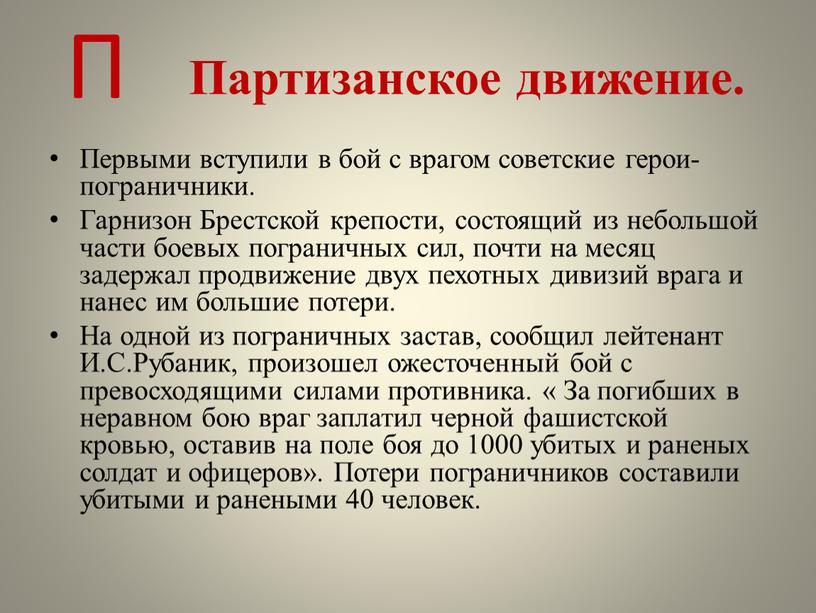 П Партизанское движение.

• Первыми вступили в бой с врагом советские герои-пограничники.

• Гарнизон Брестской крепости, состоящий из небольшой части боевых пограничных сил, почти на месяц задержал продвижение двух пехотных дивизий врага и нанес им большие потери.

• На одной из пограничных застав, сообщил лейтенант И.С.Рубаник, произошел ожесточенный бой с превосходящими силами противника. « За погибших в неравном бою враг заплатил черной фашистской кровью, оставив на поле боя до 1000 убитых и раненых солдат и офицеров». Потери пограничников составили убитыми и ранеными 40 человек.